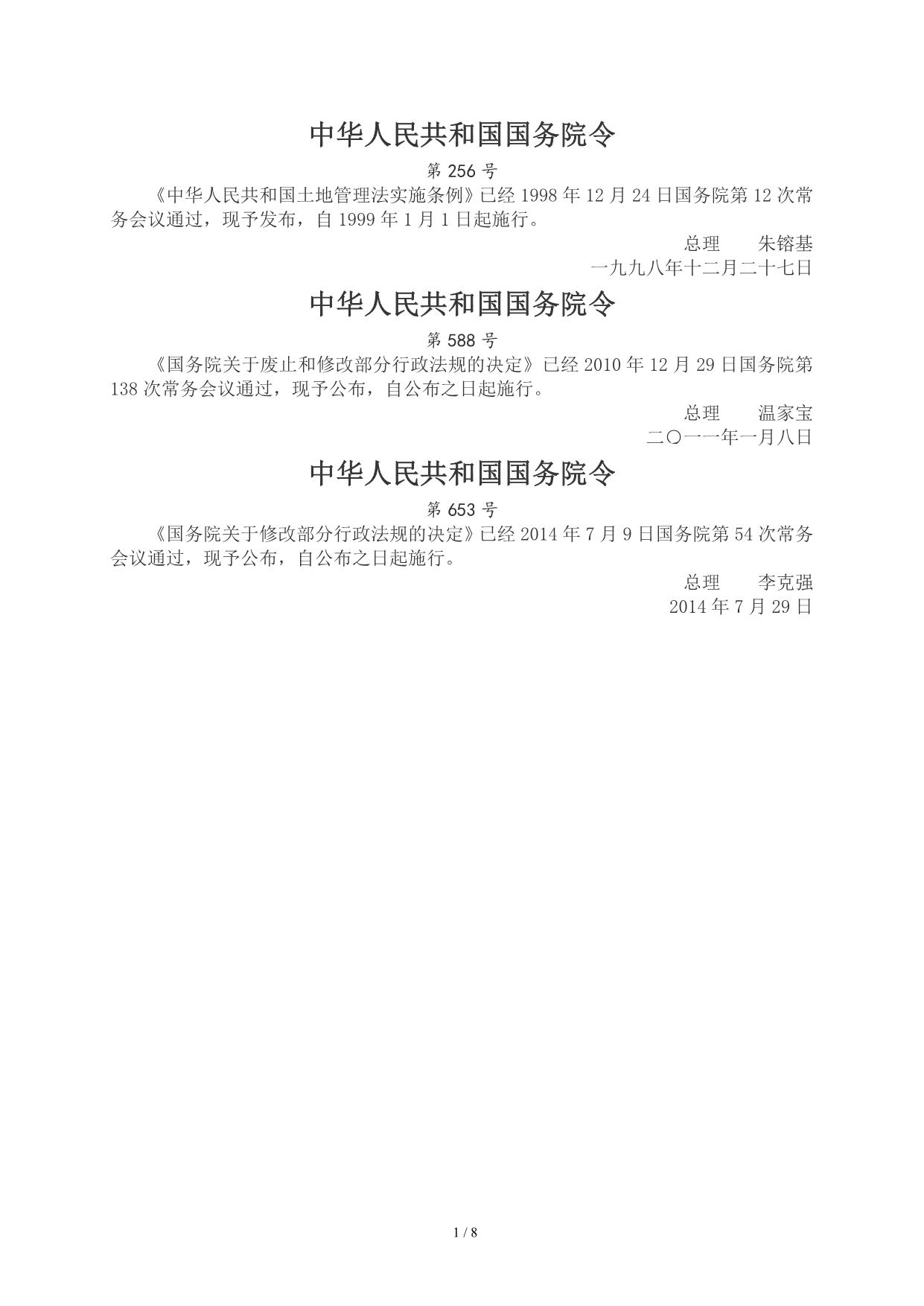 中华人民共和国国务院令

第 256 号

《中华人民共和国土地管理法实施条例》已经 1998 年 12 月 24 日国务院第 12 次常务会议通过，现予发布，自 1999 年 1 月 1 日起施行。

总理　　朱镕基

一九九八年十二月二十七日

中华人民共和国国务院令

第 588 号

《国务院关于废止和修改部分行政法规的决定》已经 2010 年 12 月 29 日国务院第 138 次常务会议通过，现予公布，自公布之日起施行。

总理　　温家宝

二〇一一年一月八日

中华人民共和国国务院令

第 653 号

《国务院关于修改部分行政法规的决定》已经 2014 年 7 月 9 日国务院第 54 次常务会议通过，现予公布，自公布之日起施行。

总理　　李克强

2014 年 7 月 29 日

1 / 8